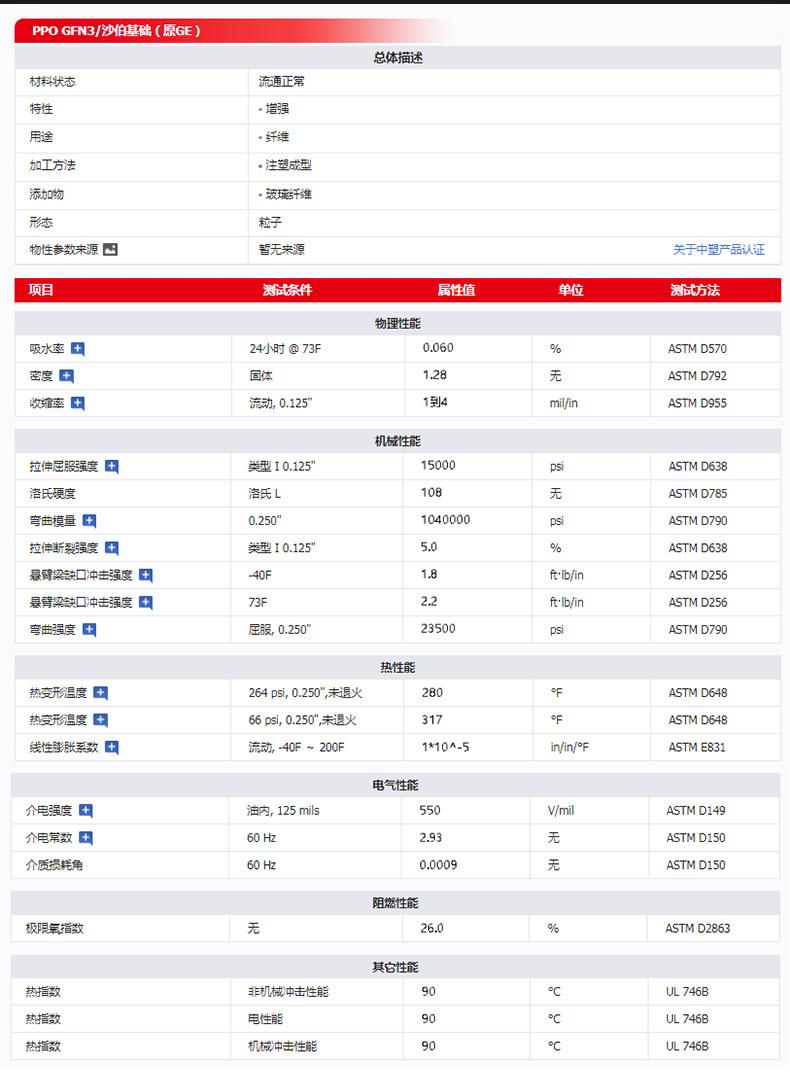 PPO GFN3/沙伯基础(原GE)

总体描述

材料状态
流通正常

特性
• 增强

用途
• 纤维

加工方法
• 注塑成型

添加物
• 玻璃纤维

形态
粒子

物性参数来源
暂无来源
关于中塑产品认证

| 项目 | 测试条件 | 属性值 | 单位 | 测试方法 |
|---|---|---|---|---|
| 物理性能 | | | | |
| 吸水率 | 24小时 @ 73F | 0.060 | % | ASTM D570 |
| 密度 | 固体 | 1.28 | 无 | ASTM D792 |
| 收缩率 | 流动, 0.125" | 1到4 | mil/in | ASTM D955 |
| 机械性能 | | | | |
| 拉伸屈服强度 | 类型 I 0.125" | 15000 | psi | ASTM D638 |
| 洛氏硬度 | 洛氏 L | 108 | 无 | ASTM D785 |
| 弯曲模量 | 0.250" | 1040000 | psi | ASTM D790 |
| 拉伸断裂强度 | 类型 I 0.125" | 5.0 | % | ASTM D638 |
| 悬臂梁缺口冲击强度 | -40F | 1.8 | ft·lb/in | ASTM D256 |
| 悬臂梁缺口冲击强度 | 73F | 2.2 | ft·lb/in | ASTM D256 |
| 弯曲强度 | 屈服, 0.250" | 23500 | psi | ASTM D790 |
| 热性能 | | | | |
| 热变形温度 | 264 psi, 0.250",未退火 | 280 | °F | ASTM D648 |
| 热变形温度 | 66 psi, 0.250",未退火 | 317 | °F | ASTM D648 |
| 线性膨胀系数 | 流动, -40F ~ 200F | 1*10^-5 | in/in/°F | ASTM E831 |
| 电气性能 | | | | |
| 介电强度 | 油内, 125 mils | 550 | V/mil | ASTM D149 |
| 介电常数 | 60 Hz | 2.93 | 无 | ASTM D150 |
| 介质损耗角 | 60 Hz | 0.0009 | 无 | ASTM D150 |
| 阻燃性能 | | | | |
| 极限氧指数 | 无 | 26.0 | % | ASTM D2863 |
| 其它性能 | | | | |
| 热指数 | 非机械冲击性能 | 90 | °C | UL 746B |
| 热指数 | 电性能 | 90 | °C | UL 746B |
| 热指数 | 机械冲击性能 | 90 | °C | UL 746B |